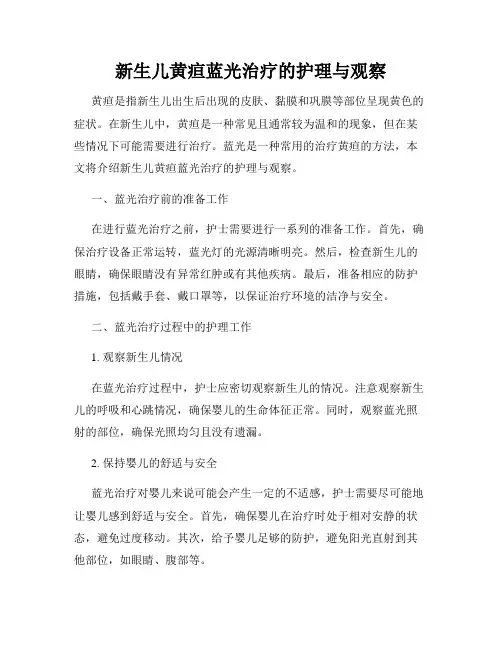 新生儿黄疸蓝光治疗的护理与观察

黄疸是指新生儿出生后出现的皮肤、黏膜和巩膜等部位呈现黄色的症状。在新生儿中，黄疸是一种常见且通常较为温和的现象，但在某些情况下可能需要进行治疗。蓝光是一种常用的治疗黄疸的方法，本文将介绍新生儿黄疸蓝光治疗的护理与观察。

一、蓝光治疗前的准备工作

在进行蓝光治疗之前，护士需要进行一系列的准备工作。首先，确保治疗设备正常运转，蓝光灯的光源清晰明亮。然后，检查新生儿的眼睛，确保眼睛没有异常红肿或有其他疾病。最后，准备相应的防护措施，包括戴手套、戴口罩等，以保证治疗环境的洁净与安全。

二、蓝光治疗过程中的护理工作

1. 观察新生儿情况

在蓝光治疗过程中，护士应密切观察新生儿的情况。注意观察新生儿的呼吸和心跳情况，确保婴儿的生命体征正常。同时，观察蓝光照射的部位，确保光照均匀且没有遗漏。

2. 保持婴儿的舒适与安全

蓝光治疗对婴儿来说可能会产生一定的不适感，护士需要尽可能地让婴儿感到舒适与安全。首先，确保婴儿在治疗时处于相对安静的状态，避免过度移动。其次，给予婴儿足够的防护，避免阳光直射到其他部位，如眼睛、腹部等。